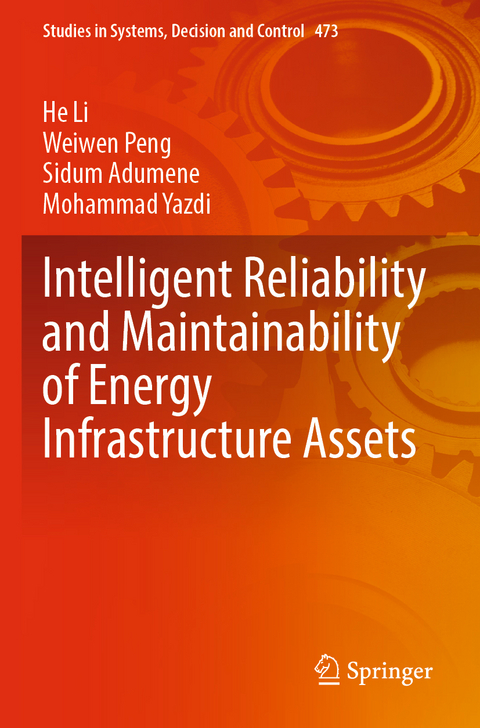 Studies in Systems, Decision and Control 473

He Li
Weiwen Peng
Sidum Adumene
Mohammad Yazdi

Intelligent Reliability and Maintainability of Energy Infrastructure Assets

Springer